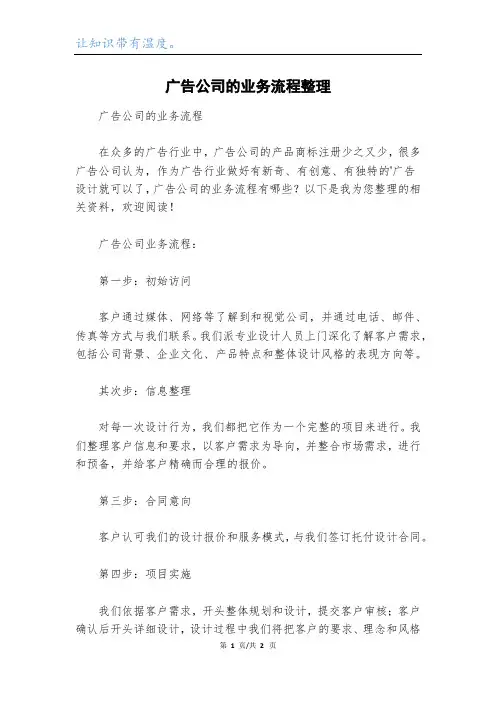 让知识带有温度。

广告公司的业务流程整理

广告公司的业务流程

在众多的广告行业中，广告公司的产品商标注册少之又少，很多广告公司认为，作为广告行业做好有新奇、有创意、有独特的'广告设计就可以了，广告公司的业务流程有哪些？以下是我为您整理的相关资料，欢迎阅读！

广告公司业务流程：

第一步：初始访问

客户通过媒体、网络等了解到和视觉公司，并通过电话、邮件、传真等方式与我们联系。我们派专业设计人员上门深化了解客户需求，包括公司背景、企业文化、产品特点和整体设计风格的表现方向等。

其次步：信息整理

对每一次设计行为，我们都把它作为一个完整的项目来进行。我们整理客户信息和要求，以客户需求为导向，并整合市场需求，进行和预备，并给客户精确而合理的报价。

第三步：合同意向

客户认可我们的设计报价和服务模式，与我们签订托付设计合同。

第四步：项目实施

我们依据客户需求，开头整体规划和设计，提交客户审核；客户确认后开头详细设计，设计过程中我们将把客户的要求、理念和风格

第 1 页/共 2 页